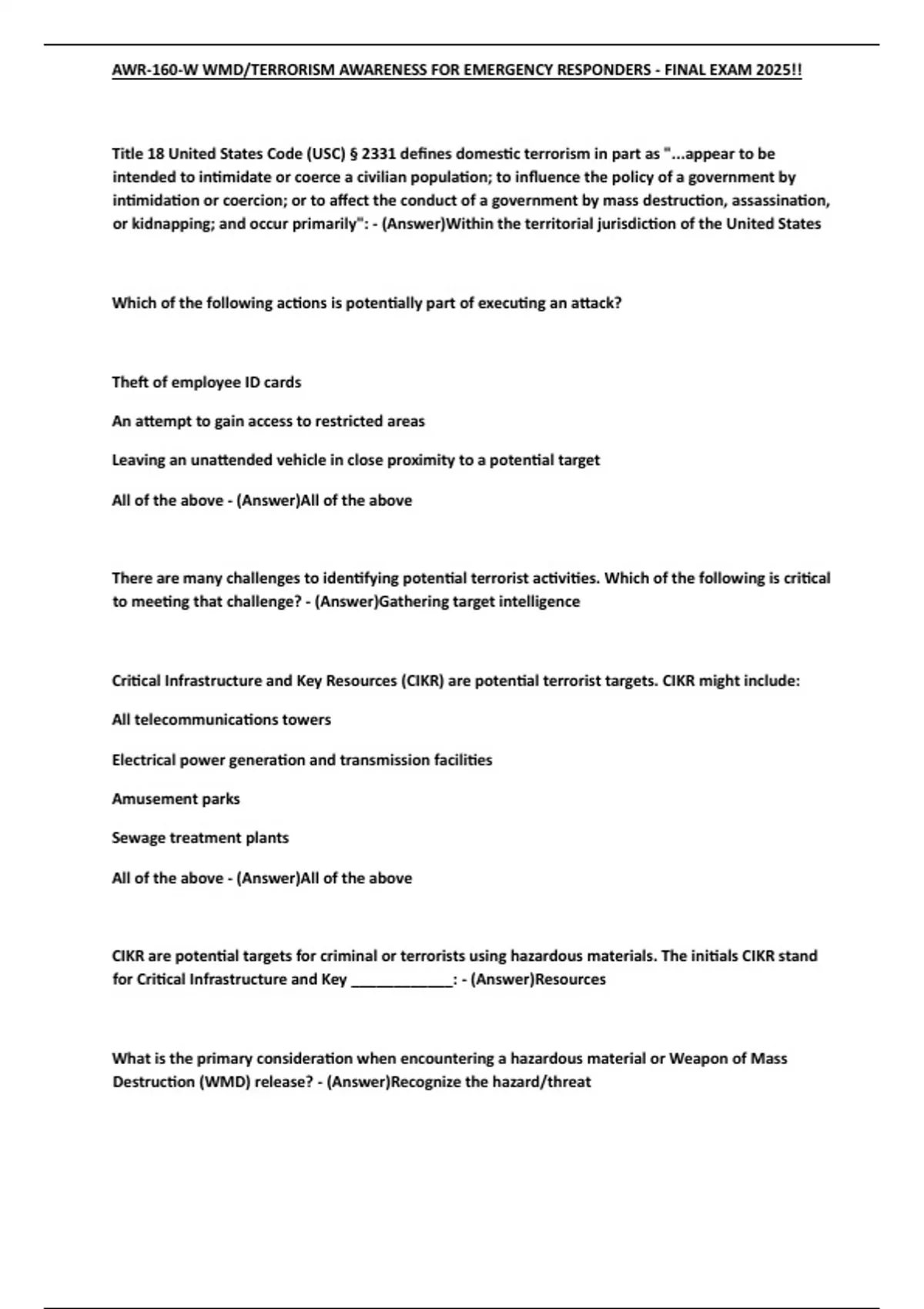 AWR-160-W WMD/TERRORISM AWARENESS FOR EMERGENCY RESPONDERS - FINAL EXAM 2025!!

Title 18 United States Code (USC) § 2331 defines domestic terrorism in part as "...appear to be intended to intimidate or coerce a civilian population; to influence the policy of a government by intimidation or coercion; or to affect the conduct of a government by mass destruction, assassination, or kidnapping; and occur primarily": - (Answer)Within the territorial jurisdiction of the United States

Which of the following actions is potentially part of executing an attack?

Theft of employee ID cards

An attempt to gain access to restricted areas

Leaving an unattended vehicle in close proximity to a potential target

All of the above - (Answer)All of the above

There are many challenges to identifying potential terrorist activities. Which of the following is critical to meeting that challenge? - (Answer)Gathering target intelligence

Critical Infrastructure and Key Resources (CIKR) are potential terrorist targets. CIKR might include:

All telecommunications towers

Electrical power generation and transmission facilities

Amusement parks

Sewage treatment plants

All of the above - (Answer)All of the above

CIKR are potential targets for criminal or terrorists using hazardous materials. The initials CIKR stand for Critical Infrastructure and Key ____________: - (Answer)Resources

What is the primary consideration when encountering a hazardous material or Weapon of Mass Destruction (WMD) release? - (Answer)Recognize the hazard/threat